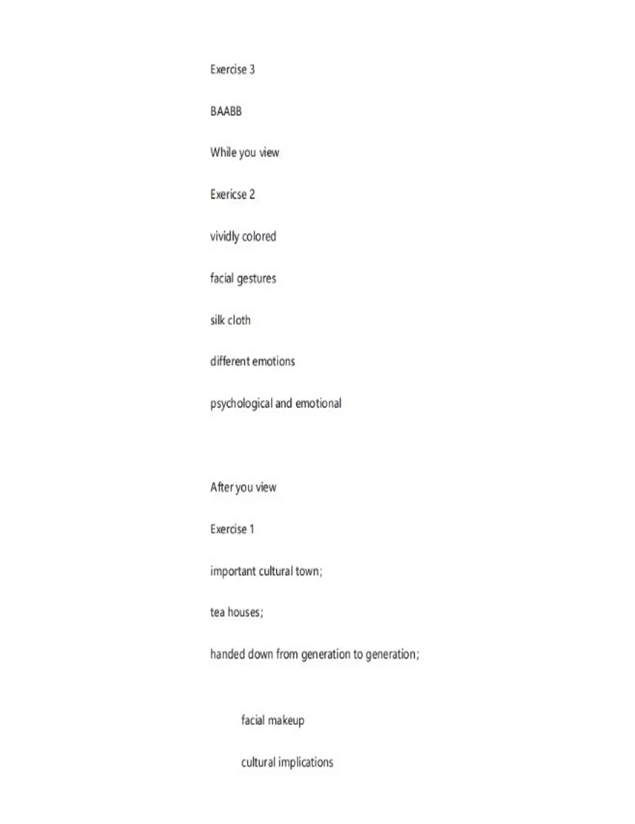 Exercise 3

BAABB

While you view

Exericse 2

vividly colored

facial gestures

silk cloth

different emotions

psychological and emotional

After you view

Exercise 1

important cultural town;

tea houses;

handed down from generation to generation;

facial makeup

cultural implications